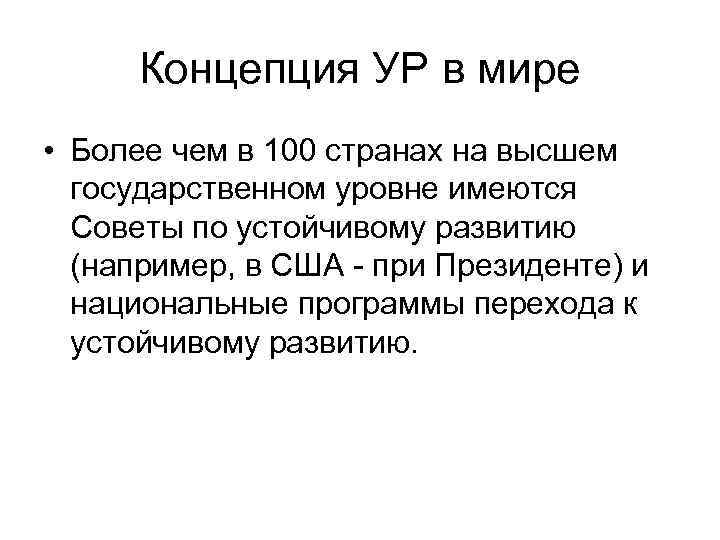 Концепция УР в мире

• Более чем в 100 странах на высшем государственном уровне имеются Советы по устойчивому развитию (например, в США - при Президенте) и национальные программы перехода к устойчивому развитию.